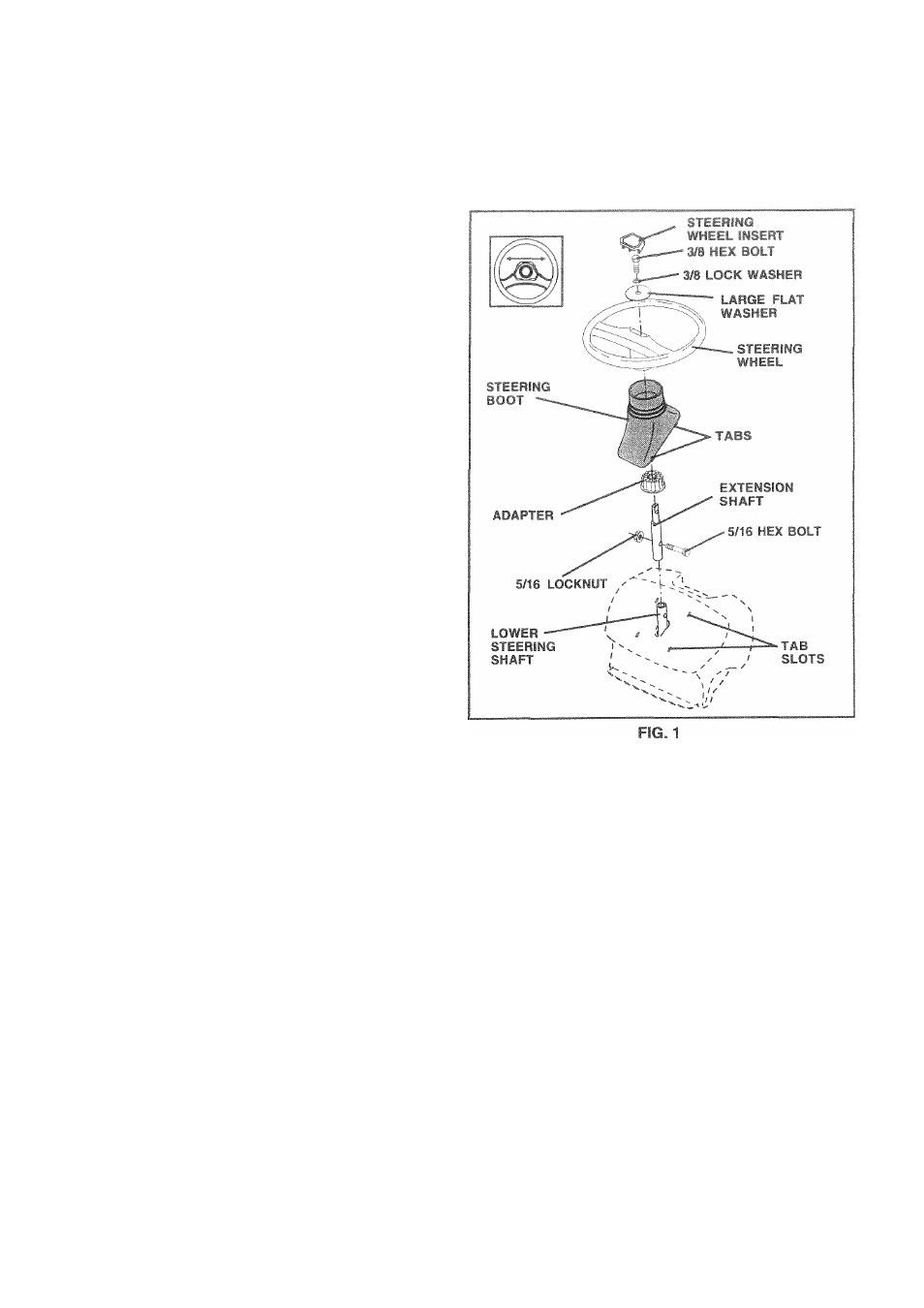 STEERING WHEEL INSERT
3/8 HEX BOLT
3/8 LOCK WASHER
LARGE FLAT WASHER
STEERING WHEEL
STEERING BOOT
TABS
EXTENSION SHAFT
ADAPTER
5/16 HEX BOLT
5/16 LOCKNUT
LOWER STEERING SHAFT
TAB SLOTS

FIG. 1